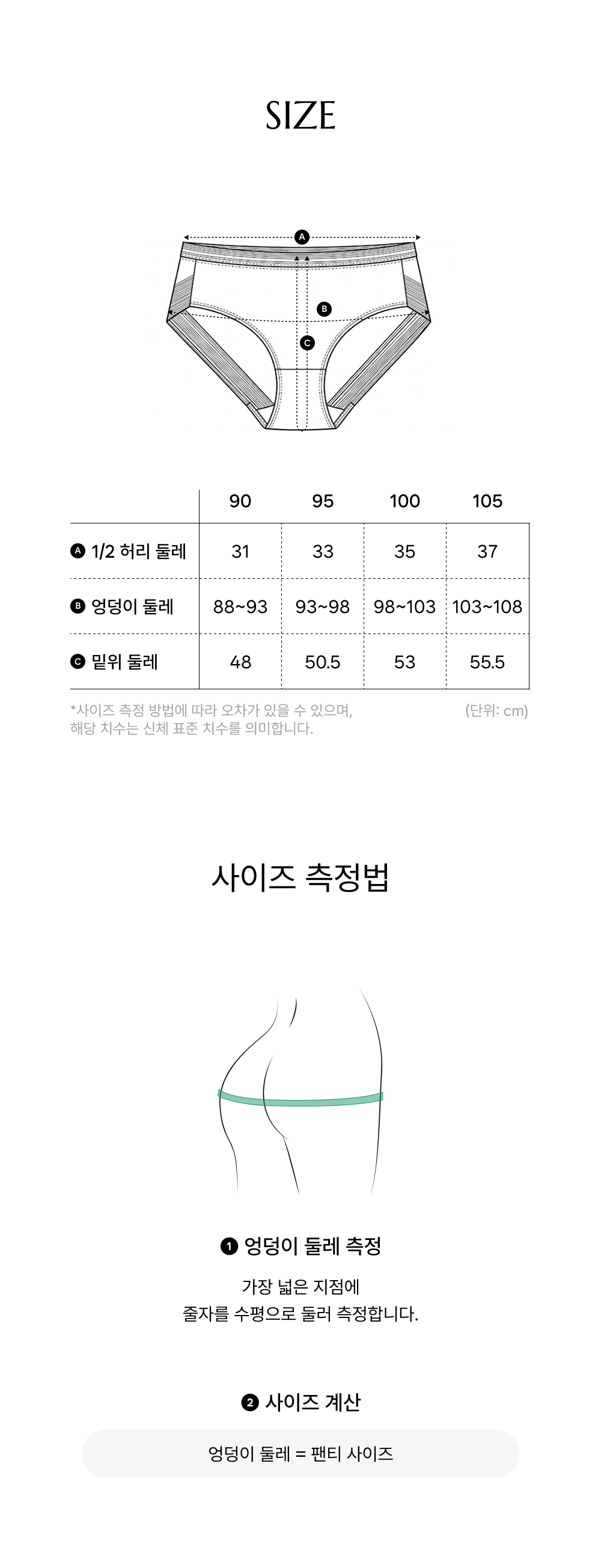 SIZE

A

B

C

|  | 90 | 95 | 100 | 105 |
|---|---|---|---|---|
| A 1/2 허리 둘레 | 31 | 33 | 35 | 37 |
| B 엉덩이 둘레 | 88~93 | 93~98 | 98~103 | 103~108 |
| C 밑위 둘레 | 48 | 50.5 | 53 | 55.5 |

*사이즈 측정 방법에 따라 오차가 있을 수 있으며, 해당 치수는 신체 표준 치수를 의미합니다.

(단위: cm)

사이즈 측정법

1 엉덩이 둘레 측정

가장 넓은 지점에
줄자를 수평으로 둘러 측정합니다.

2 사이즈 계산

엉덩이 둘레 = 팬티 사이즈